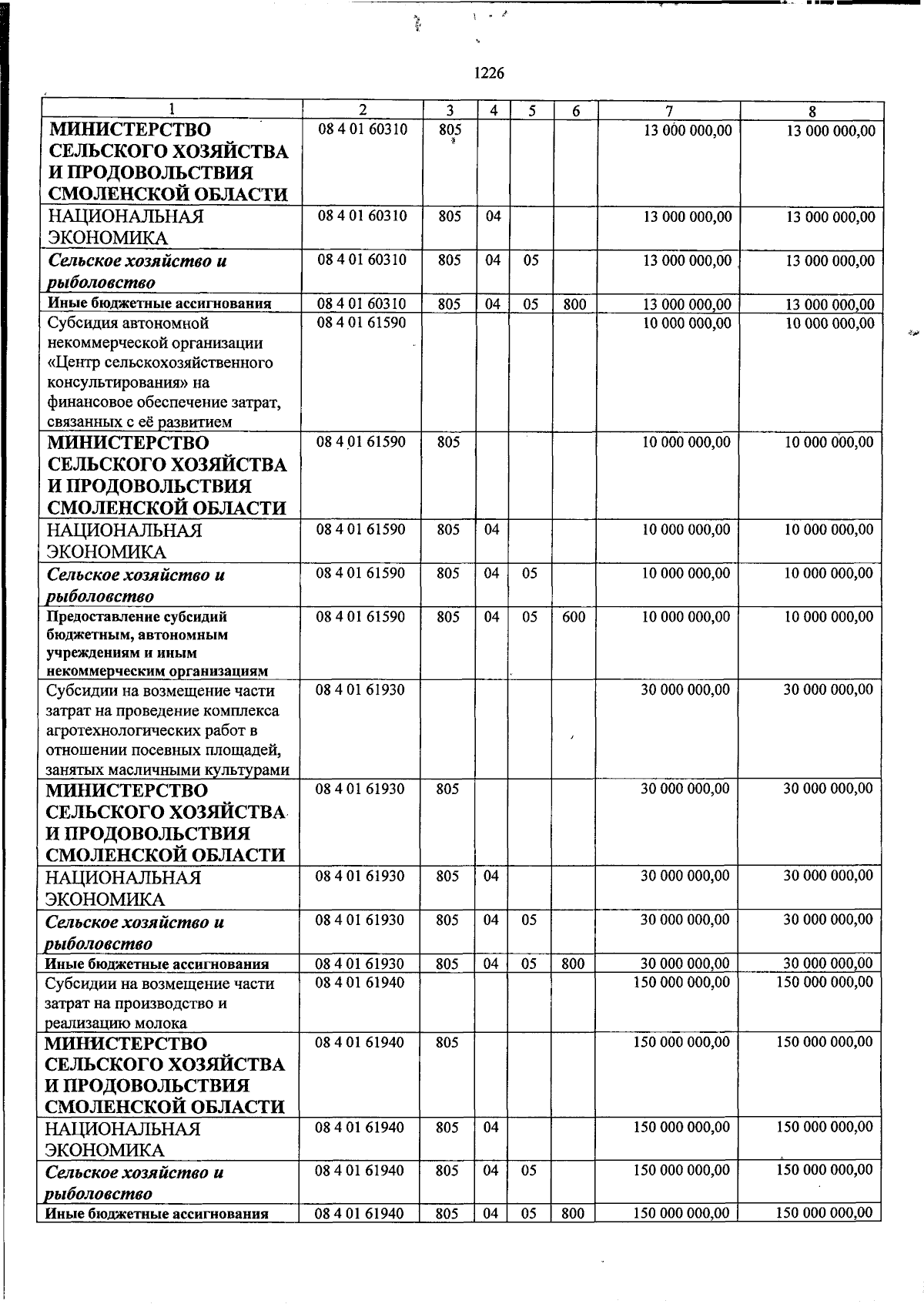 1226

| 1 | 2 | 3 | 4 | 5 | 6 | 7 | 8 |
|---|---|---|---|---|---|---|---|
| МИНИСТЕРСТВО СЕЛЬСКОГО ХОЗЯЙСТВА И ПРОДОВОЛЬСТВИЯ СМОЛЕНСКОЙ ОБЛАСТИ | 08 4 01 60310 | 805 | | | | 13 000 000,00 | 13 000 000,00 |
| НАЦИОНАЛЬНАЯ ЭКОНОМИКА | 08 4 01 60310 | 805 | 04 | | | 13 000 000,00 | 13 000 000,00 |
| Сельское хозяйство и рыболовство | 08 4 01 60310 | 805 | 04 | 05 | | 13 000 000,00 | 13 000 000,00 |
| Иные бюджетные ассигнования | 08 4 01 60310 | 805 | 04 | 05 | 800 | 13 000 000,00 | 13 000 000,00 |
| Субсидия автономной некоммерческой организации «Центр сельскохозяйственного консультирования» на финансовое обеспечение затрат, связанных с её развитием | 08 4 01 61590 | | | | | 10 000 000,00 | 10 000 000,00 |
| МИНИСТЕРСТВО СЕЛЬСКОГО ХОЗЯЙСТВА И ПРОДОВОЛЬСТВИЯ СМОЛЕНСКОЙ ОБЛАСТИ | 08 4 01 61590 | 805 | | | | 10 000 000,00 | 10 000 000,00 |
| НАЦИОНАЛЬНАЯ ЭКОНОМИКА | 08 4 01 61590 | 805 | 04 | | | 10 000 000,00 | 10 000 000,00 |
| Сельское хозяйство и рыболовство | 08 4 01 61590 | 805 | 04 | 05 | | 10 000 000,00 | 10 000 000,00 |
| Предоставление субсидий бюджетным, автономным учреждениям и иным некоммерческим организациям | 08 4 01 61590 | 805 | 04 | 05 | 600 | 10 000 000,00 | 10 000 000,00 |
| Субсидии на возмещение части затрат на проведение комплекса агротехнологических работ в отношении посевных площадей, занятых масличными культурами | 08 4 01 61930 | | | | | 30 000 000,00 | 30 000 000,00 |
| МИНИСТЕРСТВО СЕЛЬСКОГО ХОЗЯЙСТВА И ПРОДОВОЛЬСТВИЯ СМОЛЕНСКОЙ ОБЛАСТИ | 08 4 01 61930 | 805 | | | | 30 000 000,00 | 30 000 000,00 |
| НАЦИОНАЛЬНАЯ ЭКОНОМИКА | 08 4 01 61930 | 805 | 04 | | | 30 000 000,00 | 30 000 000,00 |
| Сельское хозяйство и рыболовство | 08 4 01 61930 | 805 | 04 | 05 | | 30 000 000,00 | 30 000 000,00 |
| Иные бюджетные ассигнования | 08 4 01 61930 | 805 | 04 | 05 | 800 | 30 000 000,00 | 30 000 000,00 |
| Субсидии на возмещение части затрат на производство и реализацию молока | 08 4 01 61940 | | | | | 150 000 000,00 | 150 000 000,00 |
| МИНИСТЕРСТВО СЕЛЬСКОГО ХОЗЯЙСТВА И ПРОДОВОЛЬСТВИЯ СМОЛЕНСКОЙ ОБЛАСТИ | 08 4 01 61940 | 805 | | | | 150 000 000,00 | 150 000 000,00 |
| НАЦИОНАЛЬНАЯ ЭКОНОМИКА | 08 4 01 61940 | 805 | 04 | | | 150 000 000,00 | 150 000 000,00 |
| Сельское хозяйство и рыболовство | 08 4 01 61940 | 805 | 04 | 05 | | 150 000 000,00 | 150 000 000,00 |
| Иные бюджетные ассигнования | 08 4 01 61940 | 805 | 04 | 05 | 800 | 150 000 000,00 | 150 000 000,00 |